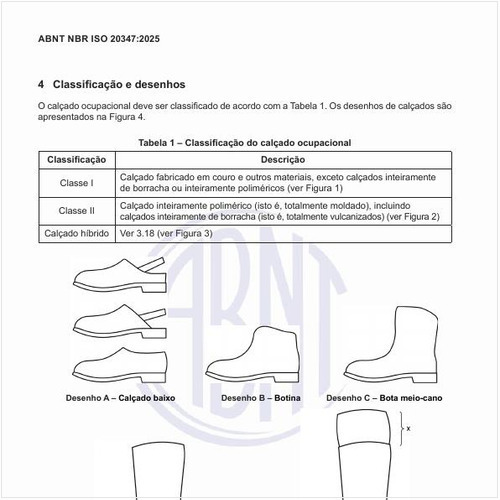 ABNT NBR ISO 20347:2025

4 Classificação e desenhos

O calçado ocupacional deve ser classificado de acordo com a Tabela 1. Os desenhos de calçados são apresentados na Figura 4.

Tabela 1 – Classificação do calçado ocupacional

| Classificação | Descrição |
|---|---|
| Classe I | Calçado fabricado em couro e outros materiais, exceto calçados inteiramente de borracha ou inteiramente poliméricos (ver Figura 1) |
| Classe II | Calçado inteiramente polimérico (isto é, totalmente moldado), incluindo calçados inteiramente de borracha (isto é, totalmente vulcanizados) (ver Figura 2) |
| Calçado híbrido | Ver 3.18 (ver Figura 3) |

ABNT

Desenho A – Calçado baixo

Desenho B – Botina

Desenho C – Bota meio-cano

x